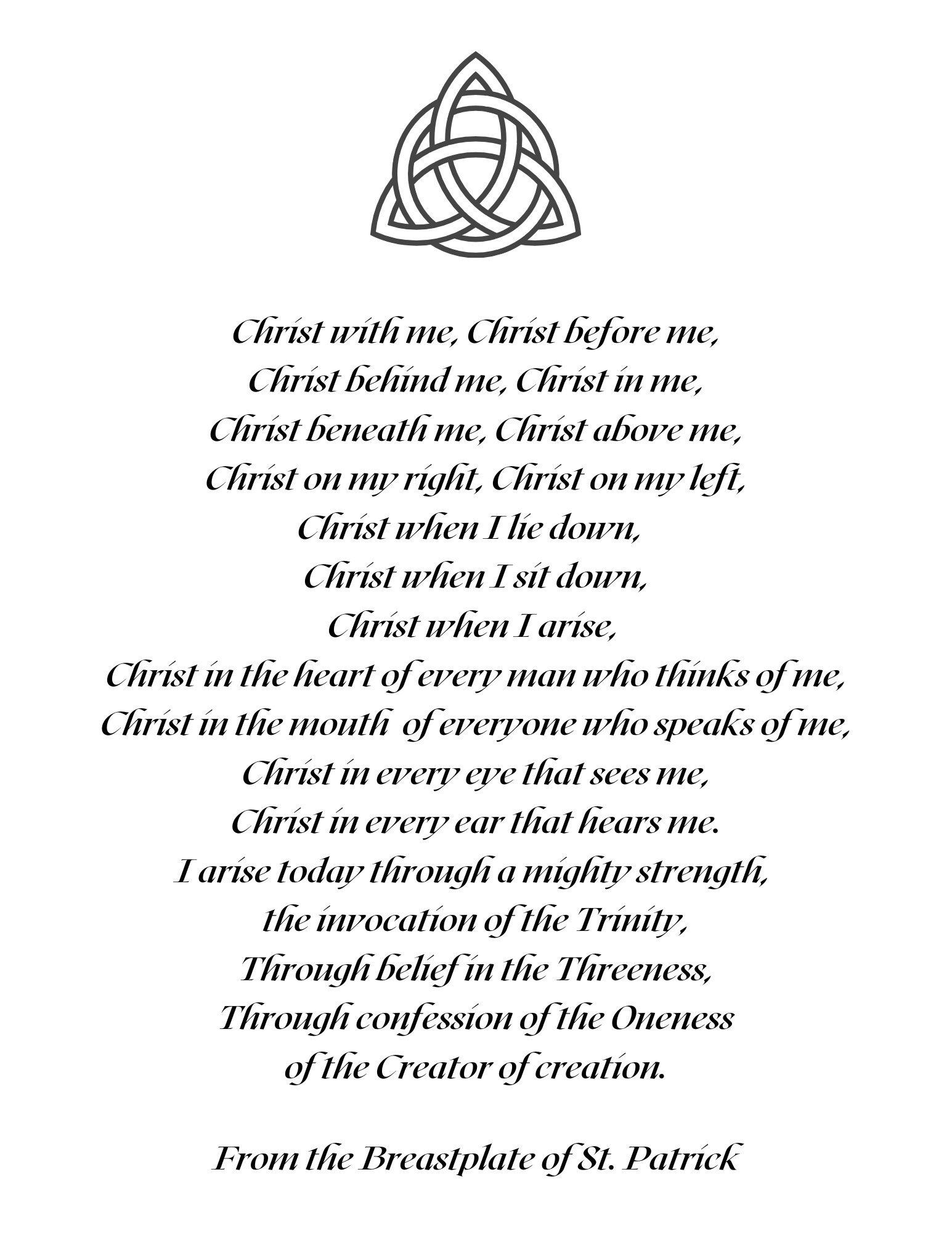 Christ with me, Christ before me,
Christ behind me, Christ in me,
Christ beneath me, Christ above me,
Christ on my right, Christ on my left,
Christ when I lie down,
Christ when I sit down,
Christ when I arise,
Christ in the heart of every man who thinks of me,
Christ in the mouth of everyone who speaks of me,
Christ in every eye that sees me,
Christ in every ear that hears me.
I arise today through a mighty strength,
the invocation of the Trinity,
Through belief in the Threeness,
Through confession of the Oneness
of the Creator of creation.

From the Breastplate of St. Patrick